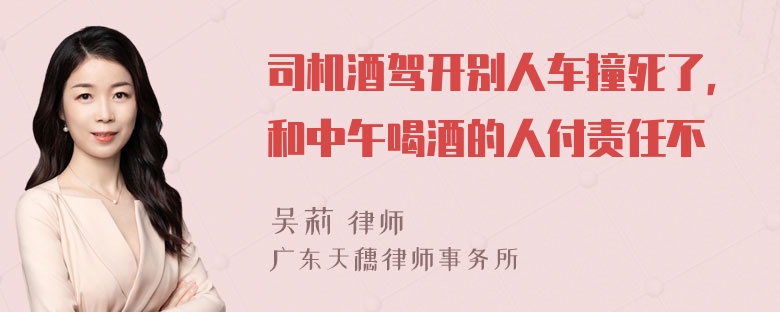 司机酒驾开别人车撞死了，和中午喝酒的人付责任不

吴莉 律师

广东天穗律师事务所